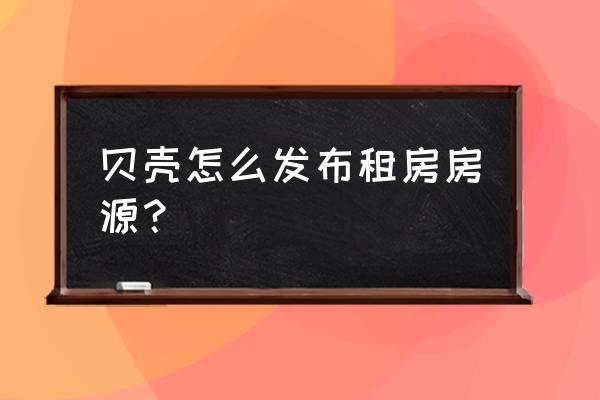 贝壳怎么发布租房房源？